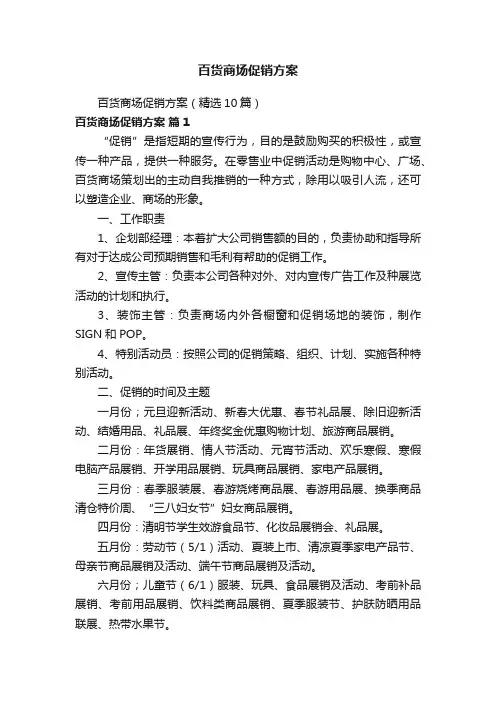 百货商场促销方案

百货商场促销方案（精选10篇）

百货商场促销方案 篇1

“促销”是指短期的宣传行为，目的是鼓励购买的积极性，或宣传一种产品，提供一种服务。在零售业中促销活动是购物中心、广场、百货商场策划出的主动自我推销的一种方式，除用以吸引人流，还可以塑造企业、商场的形象。

一、工作职责

1、企划部经理：本着扩大公司销售额的目的，负责协助和指导所有对于达成公司预期销售和毛利有帮助的促销工作。

2、宣传主管：负责本公司各种对外、对内宣传广告工作及种展览活动的计划和执行。

3、装饰主管：负责商场内外各橱窗和促销场地的装饰，制作SIGN和POP。

4、特别活动员：按照公司的促销策略、组织、计划、实施各种特别活动。

二、促销的时间及主题

一月份；元旦迎新活动、新春大优惠、春节礼品展、除旧迎新活动、结婚用品、礼品展、年终奖金优惠购物计划、旅游商品展销。

二月份：年货展销、情人节活动、元宵节活动、欢乐寒假、寒假电脑产品展销、开学用品展销、玩具商品展销、家电产品展销。

三月份：春季服装展、春游烧烤商品展、春游用品展、换季商品清仓特价周、“三八妇女节”妇女商品展销。

四月份：清明节学生效游食品节、化妆品展销会、礼品展。

五月份：劳动节（5/1）活动、夏装上市、清凉夏季家电产品节、母亲节商品展销及活动、端午节商品展销及活动。

六月份；儿童节（6/1）服装、玩具、食品展销及活动、考前补品展销、考前用品展销、饮料类商品展销、夏季服装节、护肤防晒用品联展、热带水果节。